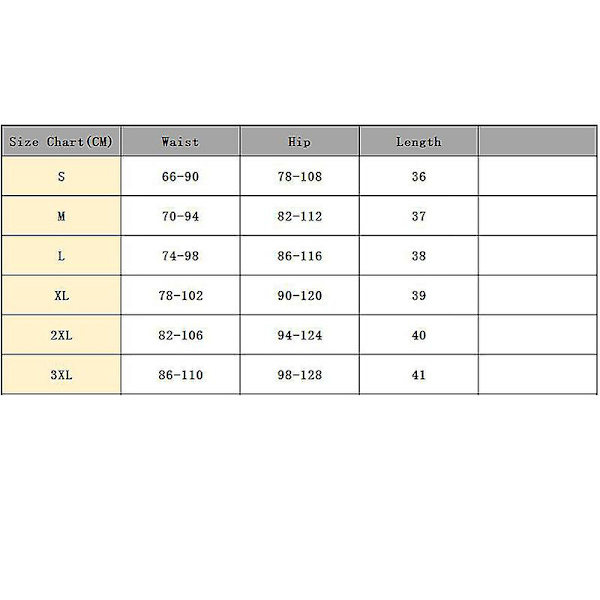 | Size Chart(CM) | Waist | Hip | Length | |
|---|---|---|---|---|
| S | 66-90 | 78-108 | 36 | |
| M | 70-94 | 82-112 | 37 | |
| L | 74-98 | 86-116 | 38 | |
| XL | 78-102 | 90-120 | 39 | |
| 2XL | 82-106 | 94-124 | 40 | |
| 3XL | 86-110 | 98-128 | 41 | |